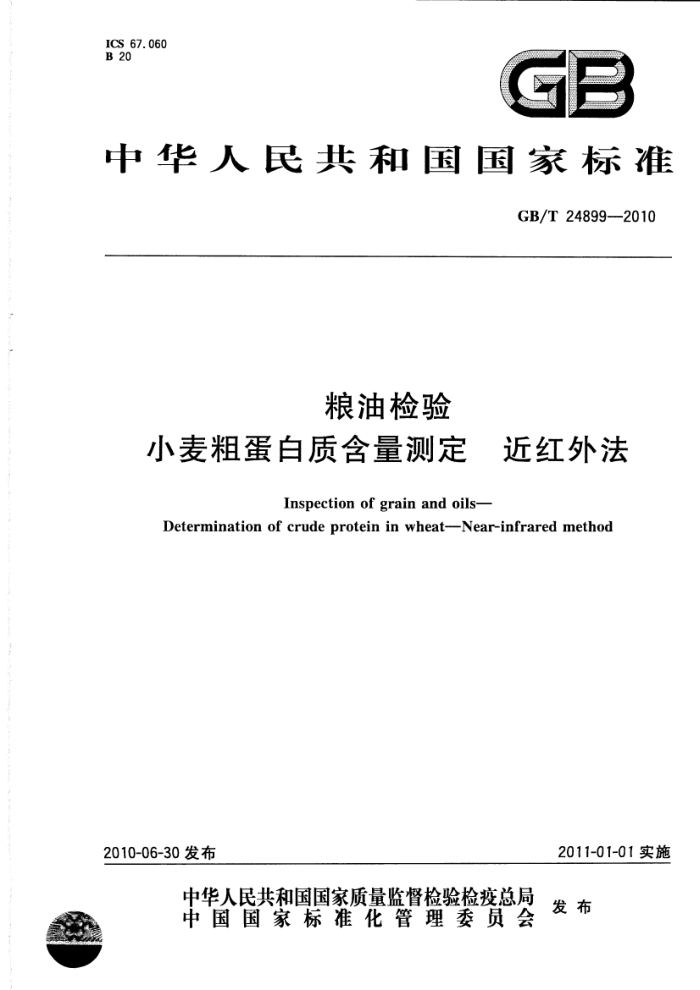 ICS 67.060
B 20

GB

中华人民共和国国家标准

GB/T 24899—2010

粮油检验
小麦粗蛋白质含量测定　近红外法

Inspection of grain and oils—
Determination of crude protein in wheat—Near-infrared method

2010-06-30 发布

2011-01-01 实施

中华人民共和国国家质量监督检验检疫总局
中国国家标准化管理委员会
发布